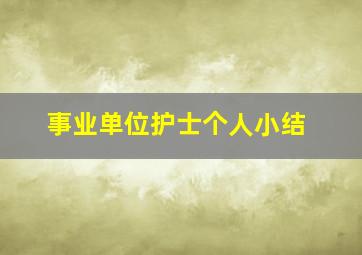 事业单位护士个人小结